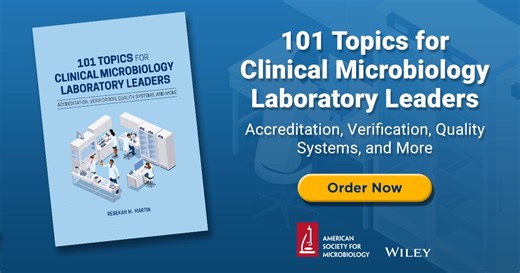 101 TOPICS FOR
CLINICAL MICROBIOLOGY
LABORATORY LEADERS

ACCREDITATION, VERIFICATION, QUALITY SYSTEMS, AND MORE

REBEKAH M. MARTIN

101 Topics for Clinical Microbiology Laboratory Leaders

Accreditation, Verification, Quality Systems, and More

Order Now

AMERICAN SOCIETY FOR MICROBIOLOGY

WILEY